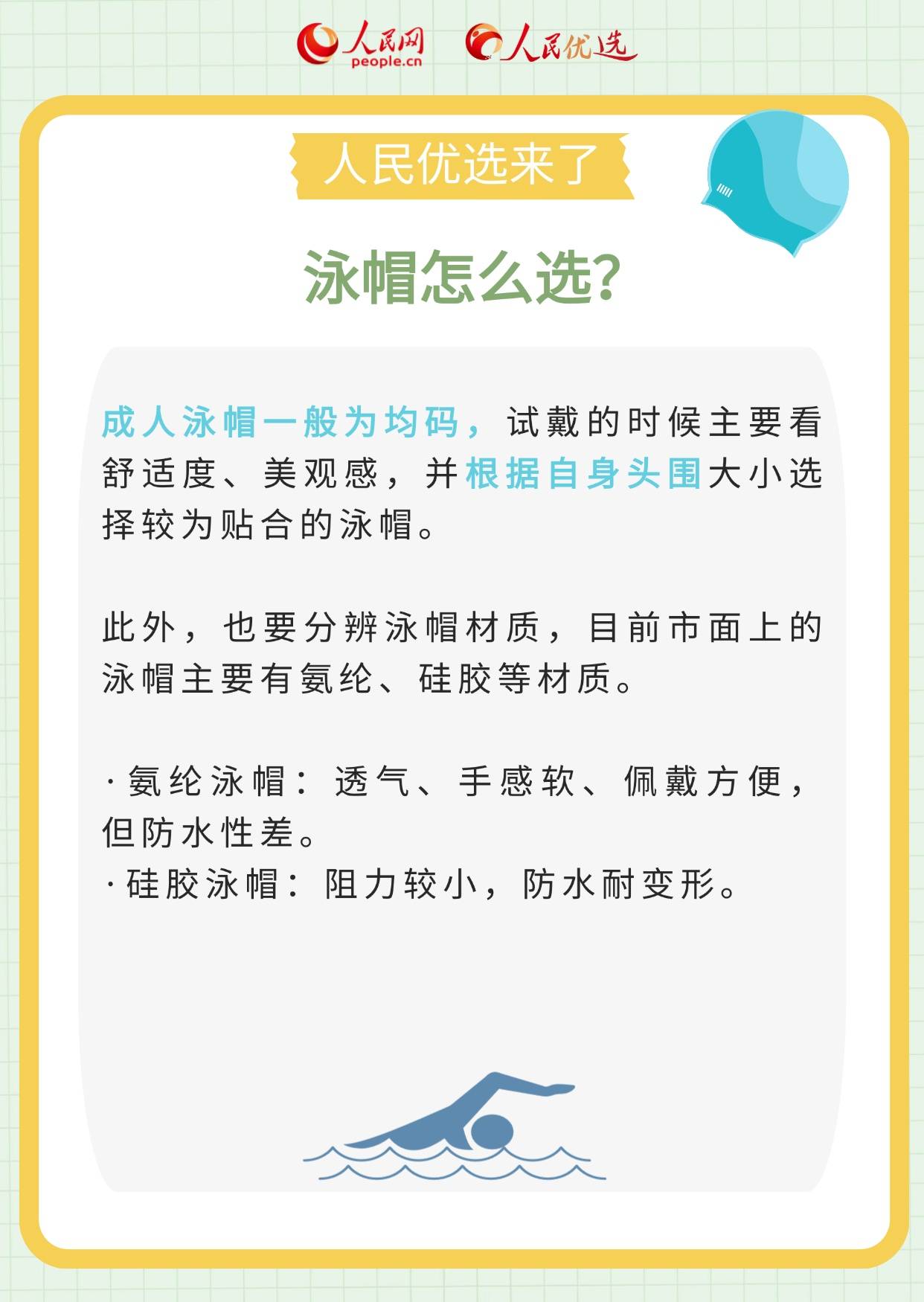 人民网 people.cn 人民优选

人民优选来了

泳帽怎么选?

成人泳帽一般为均码，试戴的时候主要看舒适度、美观感，并根据自身头围大小选择较为贴合的泳帽。

此外，也要分辨泳帽材质，目前市面上的泳帽主要有氨纶、硅胶等材质。

·氨纶泳帽：透气、手感软、佩戴方便，但防水性差。
·硅胶泳帽：阻力较小，防水耐变形。